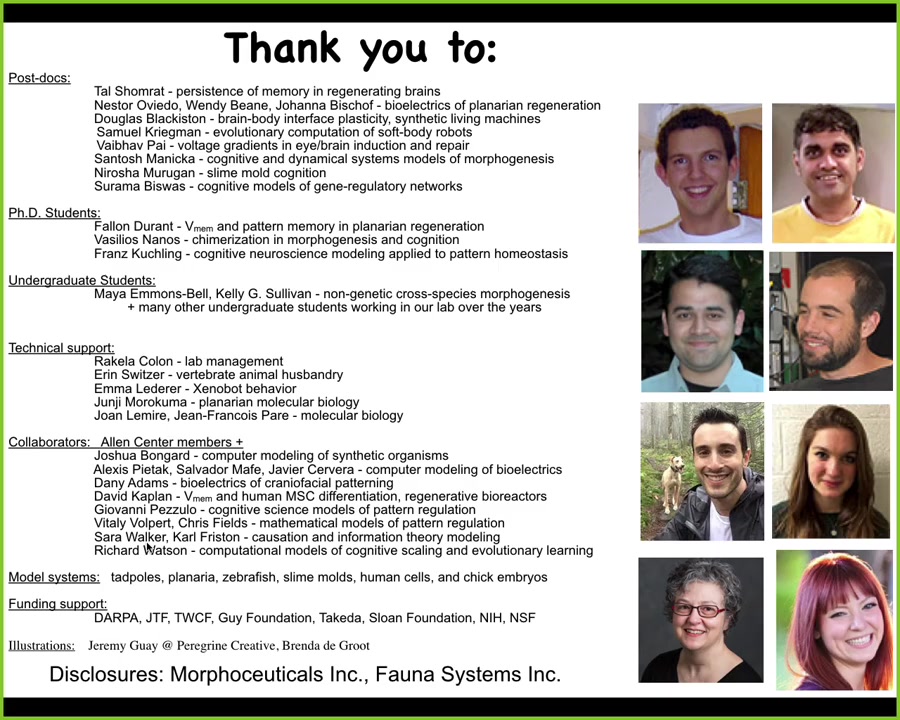 Thank you to:

Post-docs:
Tal Shomrat - persistence of memory in regenerating brains
Nestor Oviedo, Wendy Beane, Johanna Bischof - bioelectrics of planarian regeneration
Douglas Blackiston - brain-body interface plasticity, synthetic living machines
Samuel Kriegman - evolutionary computation of soft-body robots
Vaibhav Pai - voltage gradients in eye/brain induction and repair
Santosh Manicka - cognitive and dynamical systems models of morphogenesis
Nirosha Murugan - slime mold cognition
Surama Biswas - cognitive models of gene-regulatory networks

Ph.D. Students:
Fallon Durant - $V_{mem}$ and pattern memory in planarian regeneration
Vasilios Nanos - chimerization in morphogenesis and cognition
Franz Kuchling - cognitive neuroscience modeling applied to pattern homeostasis

Undergraduate Students:
Maya Emmons-Bell, Kelly G. Sullivan - non-genetic cross-species morphogenesis
+ many other undergraduate students working in our lab over the years

Technical support:
Rakela Colon - lab management
Erin Switzer - vertebrate animal husbandry
Emma Lederer - Xenobot behavior
Junji Morokuma - planarian molecular biology
Joan Lemire, Jean-Francois Pare - molecular biology

Collaborators: Allen Center members +
Joshua Bongard - computer modeling of synthetic organisms
Alexis Pietak, Salvador Mafe, Javier Cervera - computer modeling of bioelectrics
Dany Adams - bioelectrics of craniofacial patterning
David Kaplan - $V_{mem}$ and human MSC differentiation, regenerative bioreactors
Giovanni Pezzulo - cognitive science models of pattern regulation
Vitaly Volpert, Chris Fields - mathematical models of pattern regulation
Sara Walker, Karl Friston - causation and information theory modeling
Richard Watson - computational models of cognitive scaling and evolutionary learning

Model systems: tadpoles, planaria, zebrafish, slime molds, human cells, and chick embryos

Funding support:
DARPA, JTF, TWCF, Guy Foundation, Takeda, Sloan Foundation, NIH, NSF

Illustrations: Jeremy Guay @ Peregrine Creative, Brenda de Groot

Disclosures: Morphoceuticals Inc., Fauna Systems Inc.